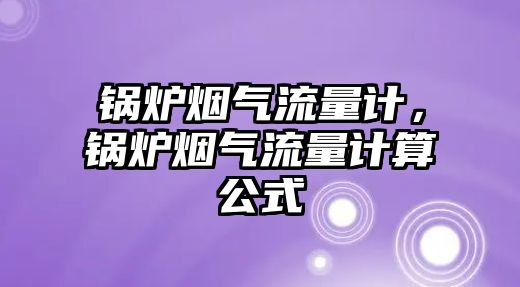 锅炉烟气流量计，锅炉烟气流量计算公式